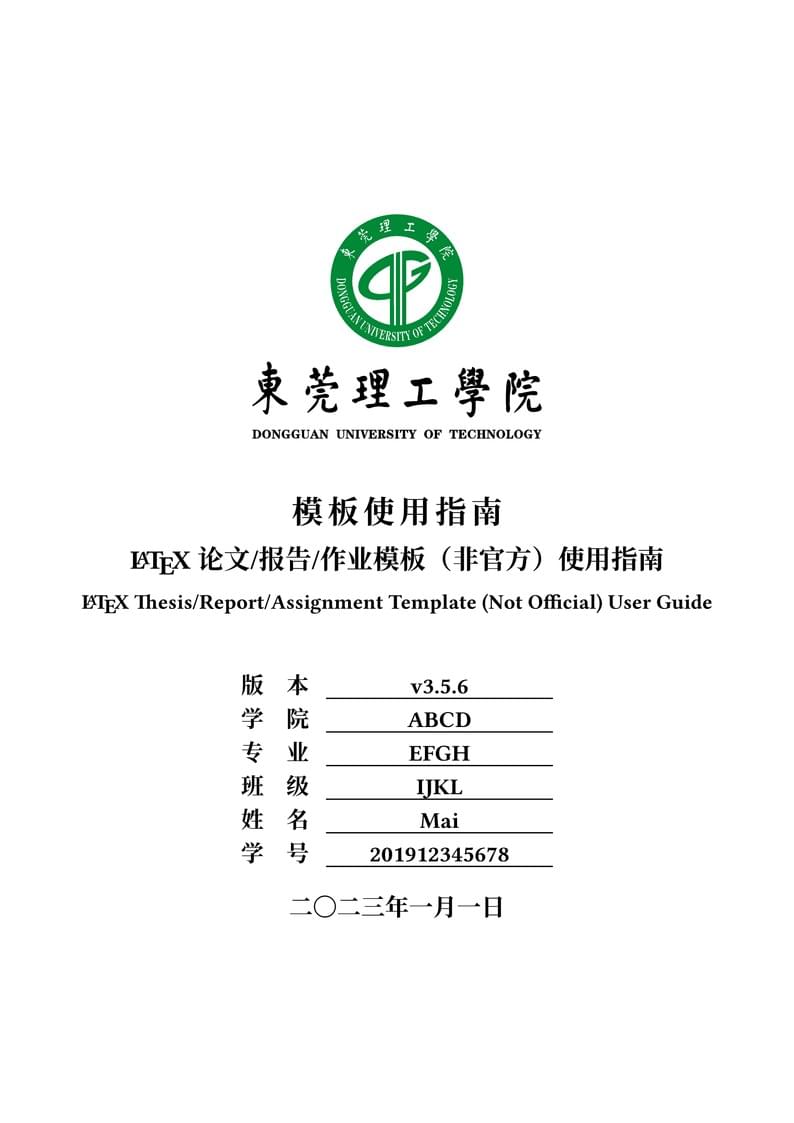 東莞理工學院
DONGGUAN UNIVERSITY OF TECHNOLOGY

東莞理工學院
DONGGUAN UNIVERSITY OF TECHNOLOGY

模板使用指南
LaTeX 论文/报告/作业模板（非官方）使用指南
LaTeX Thesis/Report/Assignment Template (Not Official) User Guide

版 本 v3.5.6
学 院 ABCD
专 业 EFGH
班 级 IJKL
姓 名 Mai
学 号 201912345678

二〇二三年一月一日